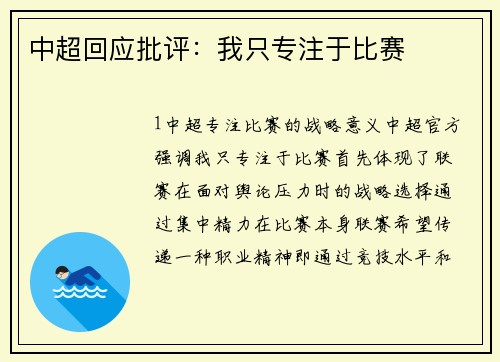 中超回应批评：我只专注于比赛

1中超专注比赛的战略意义中超官方强调我只专注于比赛首先体现了联赛在面对舆论压力时的战略选择通过集中精力在比赛本身联赛希望传递一种职业精神即通过竞技水平和